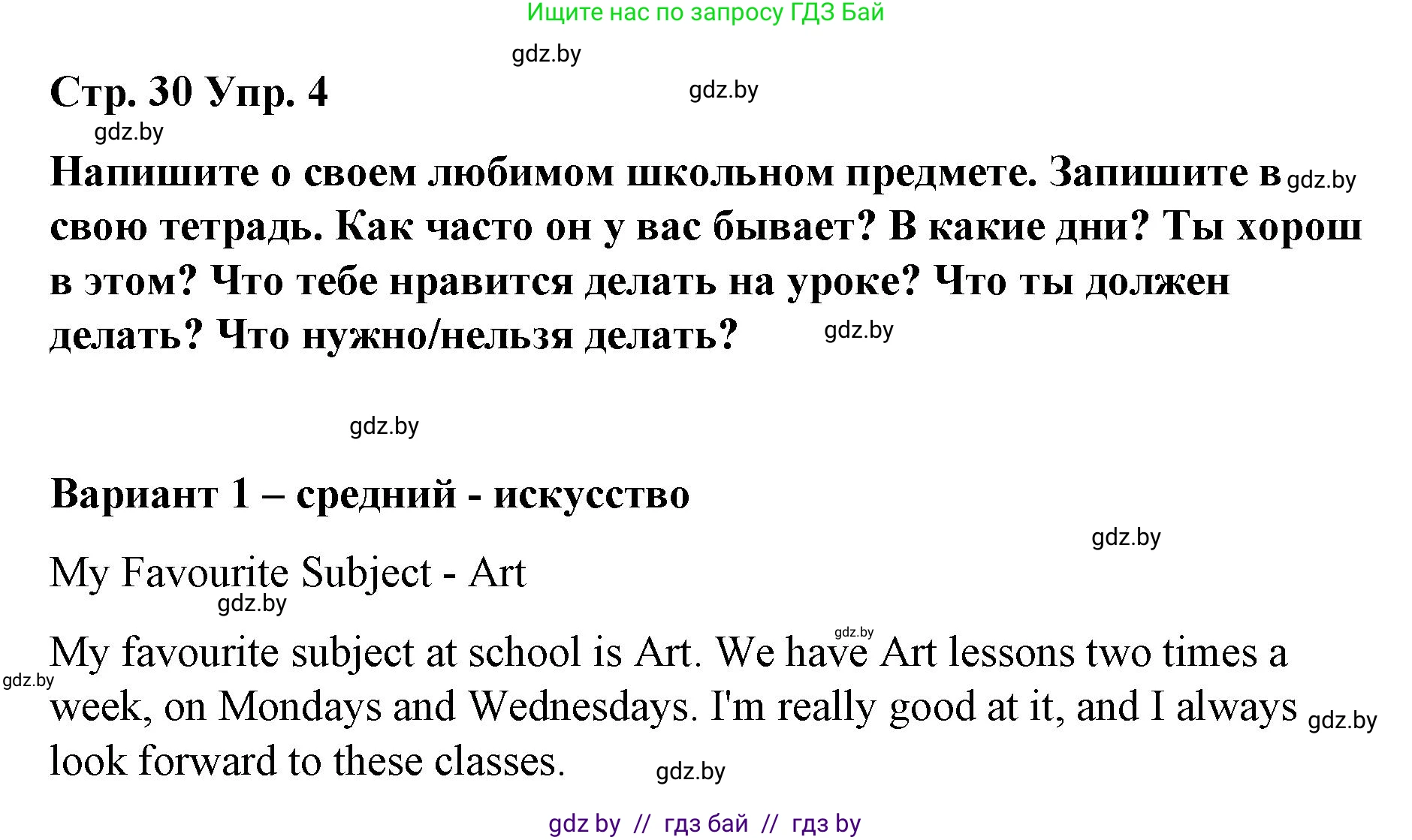 Ищите нас по запросу ГДЗ Бай

gdz.by

Стр. 30 Упр. 4

gdz.by

gdz.by

Напишите о своем любимом школьном предмете. Запишите в свою тетрадь. Как часто он у вас бывает? В какие дни? Ты хорош в этом? Что тебе нравится делать на уроке? Что ты должен делать? Что нужно/нельзя делать?

gdz.by

gdz.by

gdz.by

Вариант 1 – средний - искусство

gdz.by

My Favourite Subject - Art

gdz.by

gdz.by

My favourite subject at school is Art. We have Art lessons two times a week, on Mondays and Wednesdays. I'm really good at it, and I always look forward to these classes.

gdz.by

gdz.by

gdz.by

gdz by // гдз бай // гдз by